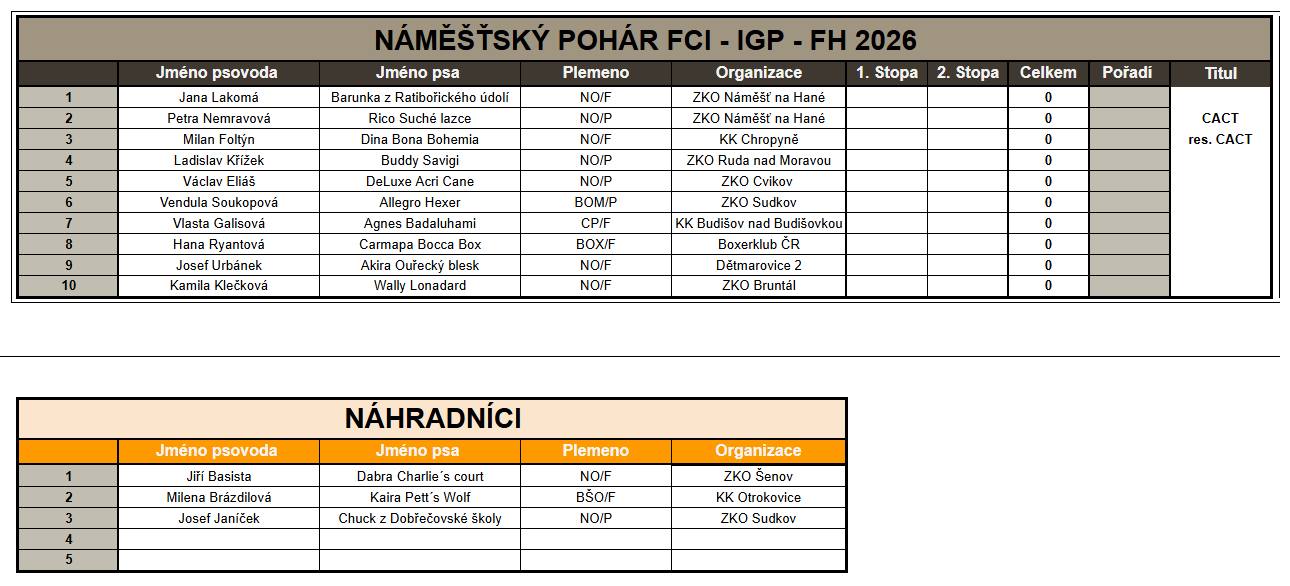 NÁMĚŠŤSKÝ POHÁR FCI - IGP - FH 2026

| | Jméno psovoda | Jméno psa | Plemeno | Organizace | 1. Stopa | 2. Stopa | Celkem | Pořadí | Titul |
|---|---|---|---|---|---|---|---|---|---|
| 1 | Jana Lakomá | Barunka z Ratibořického údolí | NO/F | ZKO Náměšť na Hané | | | 0 | | |
| 2 | Petra Nemravová | Rico Suché lazce | NO/P | ZKO Náměšť na Hané | | | 0 | | CACT |
| 3 | Milan Foltýn | Dina Bona Bohemia | NO/F | KK Chropyně | | | 0 | | res. CACT |
| 4 | Ladislav Křížek | Buddy Savigi | NO/P | ZKO Ruda nad Moravou | | | 0 | | |
| 5 | Václav Eliáš | DeLuxe Acri Cane | NO/P | ZKO Cvikov | | | 0 | | |
| 6 | Vendula Soukopová | Allegro Hexer | BOM/P | ZKO Sudkov | | | 0 | | |
| 7 | Vlasta Galisová | Agnes Badaluhami | CP/F | KK Budišov nad Budišovkou | | | 0 | | |
| 8 | Hana Ryantová | Carmapa Bocca Box | BOX/F | Boxerklub ČR | | | 0 | | |
| 9 | Josef Urbánek | Akira Ouřecký blesk | NO/F | Dětmarovice 2 | | | 0 | | |
| 10 | Kamila Klečková | Wally Lonadard | NO/F | ZKO Bruntál | | | 0 | | |

NÁHRADNÍCI

| | Jméno psovoda | Jméno psa | Plemeno | Organizace |
|---|---|---|---|---|
| 1 | Jiří Basista | Dabra Charlie´s court | NO/F | ZKO Šenov |
| 2 | Milena Brázdilová | Kaira Pett´s Wolf | BŠO/F | KK Otrokovice |
| 3 | Josef Janíček | Chuck z Dobřečovské školy | NO/P | ZKO Sudkov |
| 4 | | | | |
| 5 | | | | |